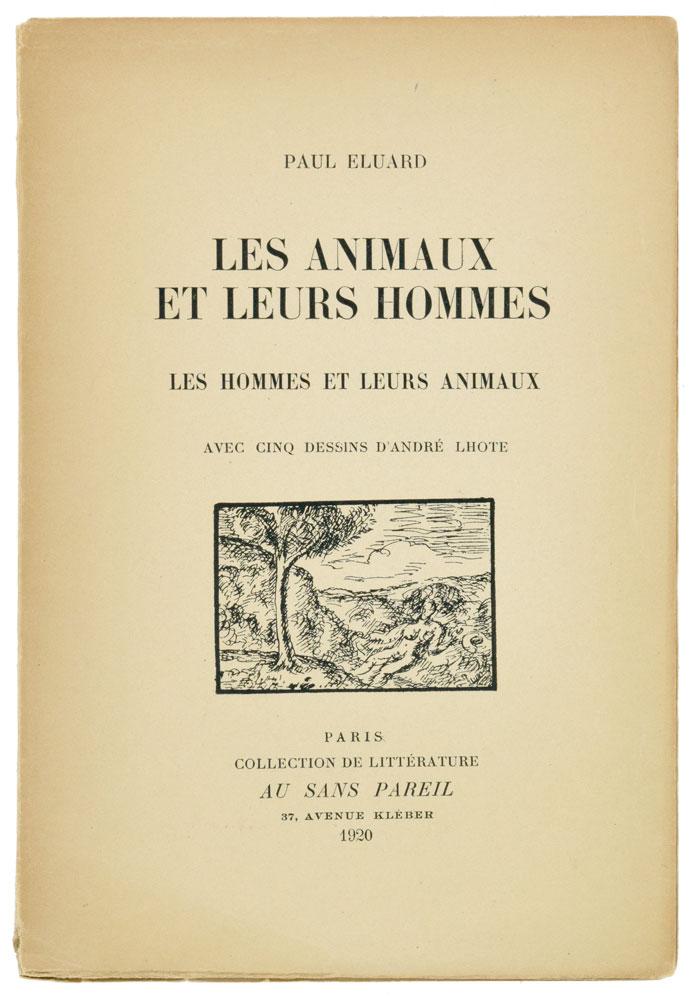 PAUL ELUARD

LES ANIMAUX
ET LEURS HOMMES

LES HOMMES ET LEURS ANIMAUX

AVEC CINQ DESSINS D'ANDRÉ LHOTE

PARIS
COLLECTION DE LITTÉRATURE
AU SANS PAREIL
37, AVENUE KLÉBER
1920